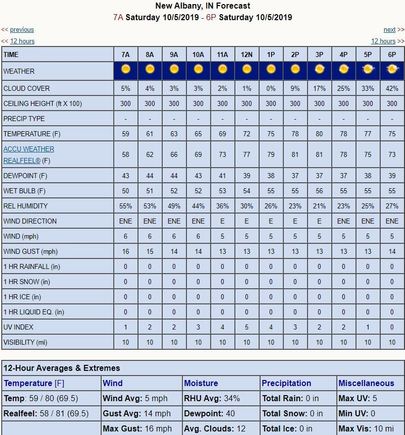 New Albany, IN Forecast
7A Saturday 10/5/2019 - 6P Saturday 10/5/2019

<< previous
next >>
<< 12 hours
12 hours >>

| TIME | 7A | 8A | 9A | 10A | 11A | 12N | 1P | 2P | 3P | 4P | 5P | 6P |
|---|---|---|---|---|---|---|---|---|---|---|---|---|
| WEATHER | | | | | | | | | | | | |
| CLOUD COVER | 5% | 4% | 3% | 3% | 2% | 1% | 0% | 9% | 17% | 25% | 33% | 42% |
| CEILING HEIGHT (ft X 100) | 300 | 300 | 300 | 300 | 300 | 300 | 300 | 300 | 300 | 300 | 300 | 300 |
| PRECIP TYPE | - | - | - | - | - | - | - | - | - | - | - | - |
| TEMPERATURE (F) | 59 | 61 | 63 | 65 | 69 | 72 | 75 | 78 | 80 | 78 | 77 | 75 |
| ACCU WEATHER REALFEEL® (F) | 58 | 62 | 66 | 69 | 73 | 77 | 79 | 81 | 81 | 78 | 75 | 73 |
| DEWPOINT (F) | 43 | 44 | 44 | 43 | 41 | 39 | 38 | 37 | 37 | 37 | 38 | 39 |
| WET BULB (F) | 50 | 51 | 52 | 52 | 53 | 54 | 55 | 55 | 56 | 55 | 55 | 55 |
| REL HUMIDITY | 55% | 53% | 49% | 44% | 36% | 30% | 26% | 23% | 21% | 23% | 25% | 27% |
| WIND DIRECTION | ENE | ENE | ENE | ENE | E | E | E | E | E | ENE | ENE | ENE |
| WIND (mph) | 6 | 6 | 6 | 6 | 5 | 5 | 5 | 5 | 5 | 5 | 5 | 5 |
| WIND GUST (mph) | 16 | 15 | 14 | 14 | 13 | 13 | 13 | 13 | 13 | 13 | 13 | 14 |
| 1 HR RAINFALL (in) | 0 | 0 | 0 | 0 | 0 | 0 | 0 | 0 | 0 | 0 | 0 | 0 |
| 1 HR SNOW (in) | 0 | 0 | 0 | 0 | 0 | 0 | 0 | 0 | 0 | 0 | 0 | 0 |
| 1 HR ICE (in) | 0 | 0 | 0 | 0 | 0 | 0 | 0 | 0 | 0 | 0 | 0 | 0 |
| 1 HR LIQUID EQ. (in) | 0 | 0 | 0 | 0 | 0 | 0 | 0 | 0 | 0 | 0 | 0 | 0 |
| UV INDEX | 1 | 2 | 2 | 3 | 4 | 5 | 4 | 3 | 2 | 2 | 1 | 0 |
| VISIBILITY (mi) | 10 | 10 | 10 | 10 | 10 | 10 | 10 | 10 | 10 | 10 | 10 | 10 |

12-Hour Averages & Extremes

| Temperature [F] | Wind | Moisture | Precipitation | Miscellaneous |
|---|---|---|---|---|
| Temp: 59 / 80 (69.5) | Wind Avg: 5 mph | RHU Avg: 34% | Total Rain: 0 in | Max UV: 5 |
| Realfeel: 58 / 81 (69.5) | Gust Avg: 14 mph | Dewpoint: 40 | Total Snow: 0 in | Min UV: 0 |
| | Max Gust: 16 mph | Avg. Clouds: 12 | Total Ice: 0 in | Max Vis: 10 mi |